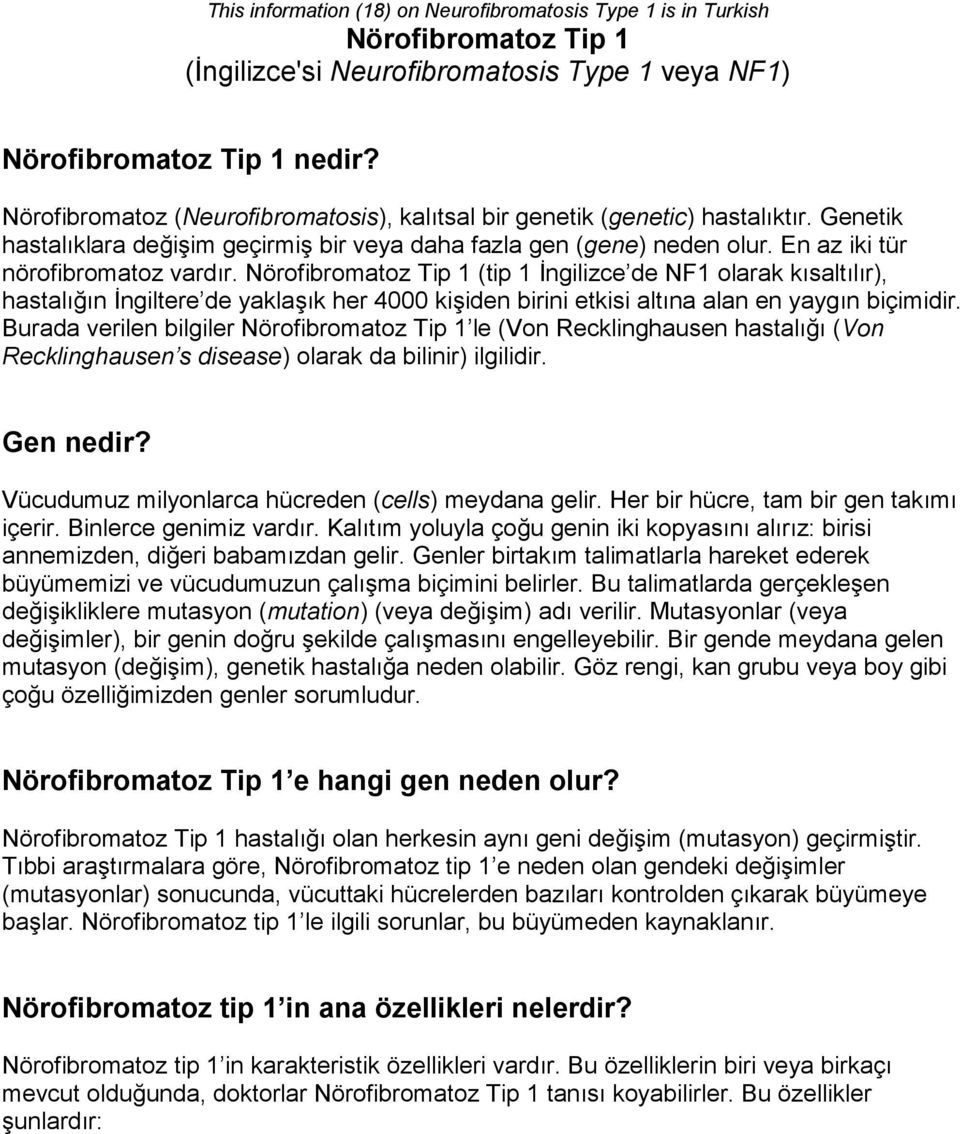 This information (18) on Neurofibromatosis Type 1 is in Turkish
Nörofibromatoz Tip 1
(İngilizce'si Neurofibromatosis Type 1 veya NF1)

Nörofibromatoz Tip 1 nedir?

Nörofibromatoz (Neurofibromatosis), kalıtsal bir genetik (genetic) hastalıktır. Genetik hastalıklara değişim geçirmiş bir veya daha fazla gen (gene) neden olur. En az iki tür nörofibromatoz vardır. Nörofibromatoz Tip 1 (tip 1 İngilizce de NF1 olarak kısaltılır), hastalığın İngiltere de yaklaşık her 4000 kişiden birini etkisi altına alan en yaygın biçimidir. Burada verilen bilgiler Nörofibromatoz Tip 1 le (Von Recklinghausen hastalığı (Von Recklinghausen s disease) olarak da bilinir) ilgilidir.

Gen nedir?

Vücudumuz milyonlarca hücreden (cells) meydana gelir. Her bir hücre, tam bir gen takımı içerir. Binlerce genimiz vardır. Kalıtım yoluyla çoğu genin iki kopyasını alırız: birisi annemizden, diğeri babamızdan gelir. Genler birtakım talimatlarla hareket ederek büyümemizi ve vücudumuzun çalışma biçimini belirler. Bu talimatlarda gerçekleşen değişikliklere mutasyon (mutation) (veya değişim) adı verilir. Mutasyonlar (veya değişimler), bir genin doğru şekilde çalışmasını engelleyebilir. Bir gende meydana gelen mutasyon (değişim), genetik hastalığa neden olabilir. Göz rengi, kan grubu veya boy gibi çoğu özelliğimizden genler sorumludur.

Nörofibromatoz Tip 1 e hangi gen neden olur?

Nörofibromatoz Tip 1 hastalığı olan herkesin aynı geni değişim (mutasyon) geçirmiştir. Tıbbi araştırmalara göre, Nörofibromatoz tip 1 e neden olan gendeki değişimler (mutasyonlar) sonucunda, vücuttaki hücrelerden bazıları kontrolden çıkarak büyümeye başlar. Nörofibromatoz tip 1 le ilgili sorunlar, bu büyümeden kaynaklanır.

Nörofibromatoz tip 1 in ana özellikleri nelerdir?

Nörofibromatoz tip 1 in karakteristik özellikleri vardır. Bu özelliklerin biri veya birkaçı mevcut olduğunda, doktorlar Nörofibromatoz Tip 1 tanısı koyabilirler. Bu özellikler şunlardır: